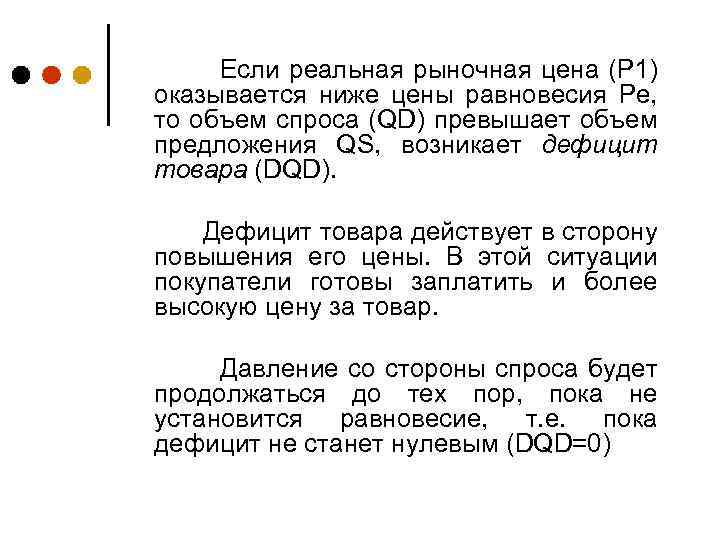 Если реальная рыночная цена (P1) оказывается ниже цены равновесия Pe, то объем спроса (QD) превышает объем предложения QS, возникает дефицит товара (DQD).

Дефицит товара действует в сторону повышения его цены. В этой ситуации покупатели готовы заплатить и более высокую цену за товар.

Давление со стороны спроса будет продолжаться до тех пор, пока не установится равновесие, т.е. пока дефицит не станет нулевым (DQD=0)